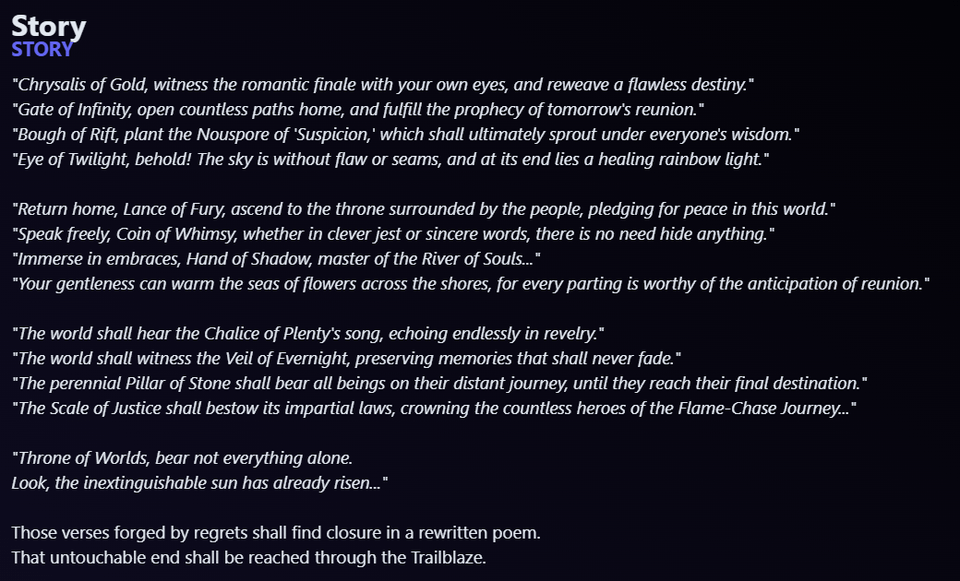 Story
STORY

"Chrysalis of Gold, witness the romantic finale with your own eyes, and reweave a flawless destiny."
"Gate of Infinity, open countless paths home, and fulfill the prophecy of tomorrow's reunion."
"Bough of Rift, plant the Nouspore of 'Suspicion,' which shall ultimately sprout under everyone's wisdom."
"Eye of Twilight, behold! The sky is without flaw or seams, and at its end lies a healing rainbow light."

"Return home, Lance of Fury, ascend to the throne surrounded by the people, pledging for peace in this world."
"Speak freely, Coin of Whimsy, whether in clever jest or sincere words, there is no need hide anything."
"Immerse in embraces, Hand of Shadow, master of the River of Souls..."
"Your gentleness can warm the seas of flowers across the shores, for every parting is worthy of the anticipation of reunion."

"The world shall hear the Chalice of Plenty's song, echoing endlessly in revelry."
"The world shall witness the Veil of Evernight, preserving memories that shall never fade."
"The perennial Pillar of Stone shall bear all beings on their distant journey, until they reach their final destination."
"The Scale of Justice shall bestow its impartial laws, crowning the countless heroes of the Flame-Chase Journey..."

"Throne of Worlds, bear not everything alone.
Look, the inextinguishable sun has already risen..."

Those verses forged by regrets shall find closure in a rewritten poem.
That untouchable end shall be reached through the Trailblaze.